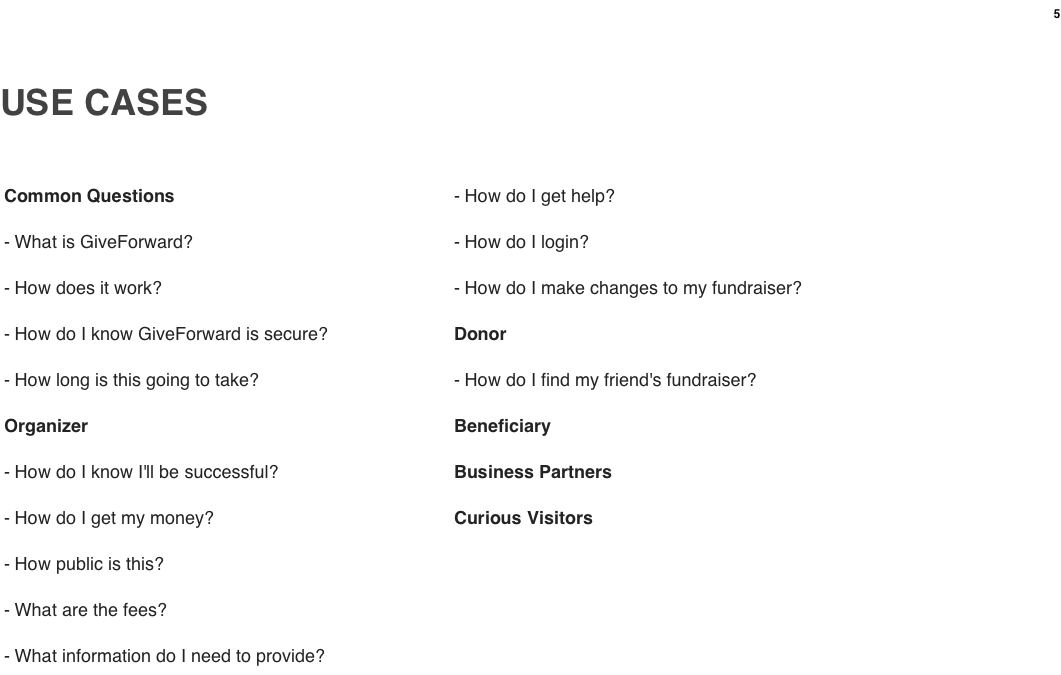 5

USE CASES

Common Questions

- What is GiveForward?

- How does it work?

- How do I know GiveForward is secure?

- How long is this going to take?

Organizer

- How do I know I'll be successful?

- How do I get my money?

- How public is this?

- What are the fees?

- What information do I need to provide?

- How do I get help?

- How do I login?

- How do I make changes to my fundraiser?

Donor

- How do I find my friend's fundraiser?

Beneficiary

Business Partners

Curious Visitors